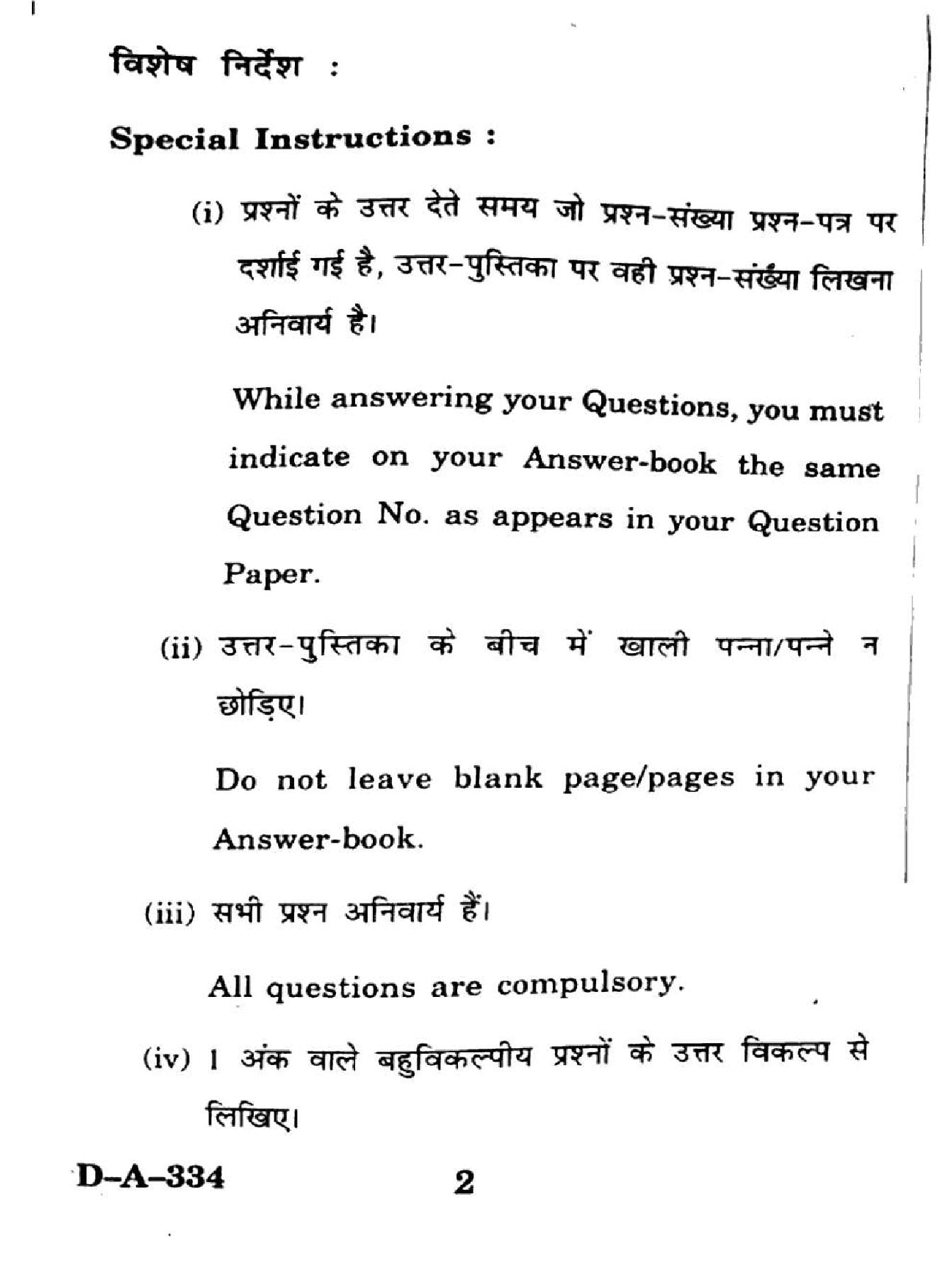 विशेष निर्देश :

Special Instructions :

(i) प्रश्नों के उत्तर देते समय जो प्रश्न-संख्या प्रश्न-पत्र पर दर्शाई गई है, उत्तर-पुस्तिका पर वही प्रश्न-संख्या लिखना अनिवार्य है।

While answering your Questions, you must indicate on your Answer-book the same Question No. as appears in your Question Paper.

(ii) उत्तर-पुस्तिका के बीच में खाली पन्ना/पन्ने न छोड़िए।

Do not leave blank page/pages in your Answer-book.

(iii) सभी प्रश्न अनिवार्य हैं।

All questions are compulsory.

(iv) 1 अंक वाले बहुविकल्पीय प्रश्नों के उत्तर विकल्प से लिखिए।

D-A-334 2